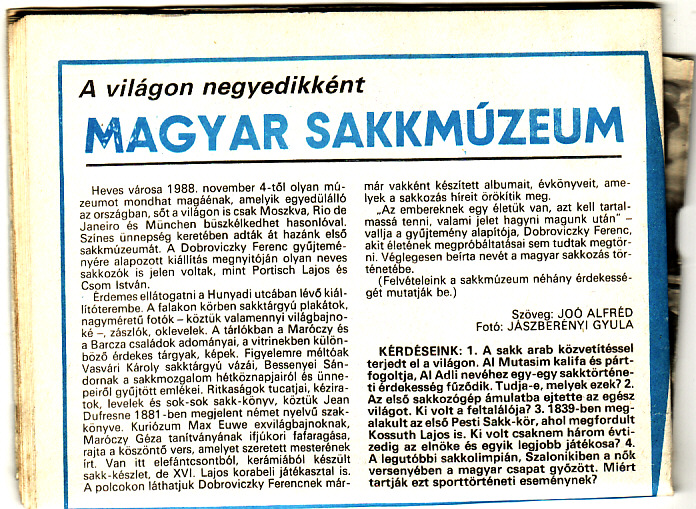 A világon negyedikként

MAGYAR SAKKMÚZEUM

Heves városa 1988. november 4-től olyan múzeumot mondhat magáénak, amelyik egyedülálló az országban, sőt a világon is csak Moszkva, Rio de Janeiro és München büszkélkedhet hasonlóval. Színes ünnepség keretében adták át hazánk első sakkmúzeumát. A Dobroviczky Ferenc gyűjteményére alapozott kiállítás megnyitóján olyan neves sakkozók is jelen voltak, mint Portisch Lajos és Csom István.

Érdemes ellátogatni a Hunyadi utcában lévő kiállítóterembe. A falakon körben sakktárgyú plakátok, nagyméretű fotók – köztük valamennyi világbajnoké –, zászlók, oklevelek. A tárlókban a Maróczy és a Barcza családok adományai, a vitrinekben különböző érdekes tárgyak, képek. Figyelemre méltóak Vasvári Károly sakktárgyú vázái, Bessenyei Sándornak a sakkmozgalom hétköznapjairól és ünnepeiről gyűjtött emlékei. Ritkaságok tucatjai, kéziratok, levelek és sok-sok sakk-könyv, köztük Jean Dufresne 1881-ben megjelent német nyelvű szakkönyve. Kuriózum Max Euwe exvilágbajnoknak, Maróczy Géza tanítványának ifjúkori fafaragása, rajta a köszöntő vers, amelyet szeretett mesterének írt. Van itt elefántcsontból, kerámiából készült sakk-készlet, de XVI. Lajos korabeli játékasztal is. A polcokon láthatjuk Dobroviczky Ferencnek már már vakként készített albumait, évkönyveit, amelyek a sakkozás híreit örökítik meg.

„Az embereknek egy életük van, azt kell tartalmassá tenni, valami jelet hagyni magunk után" – vallja a gyűjtemény alapítója, Dobroviczky Ferenc, akit életének megpróbáltatásai sem tudtak megtörni. Véglegesen beírta nevét a magyar sakkozás történetébe.

(Felvételeink a sakkmúzeum néhány érdekességét mutatják be.)

Szöveg: JOÓ ALFRÉD
Fotó: JÁSZBERÉNYI GYULA

KÉRDÉSEINK: 1. A sakk arab közvetítéssel terjedt el a világon. Al Mutasim kalifa és pártfogoltja, Al Adli nevéhez egy-egy sakktörténeti érdekesség fűződik. Tudja-e, melyek ezek? 2. Az első sakkozógép ámulatba ejtette az egész világot. Ki volt a feltalálója? 3. 1839-ben megalakult az első Pesti Sakk-kör, ahol megfordult Kossuth Lajos is. Ki volt csaknem három évtizedig az elnöke és egyik legjobb játékosa? 4. A legutóbbi sakkolimpián, Szalonikiben a nők versenyében a magyar csapat győzött. Miért tartják ezt sporttörténeti eseménynek?